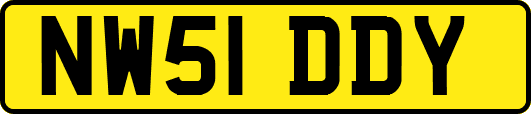 NW51 DDY